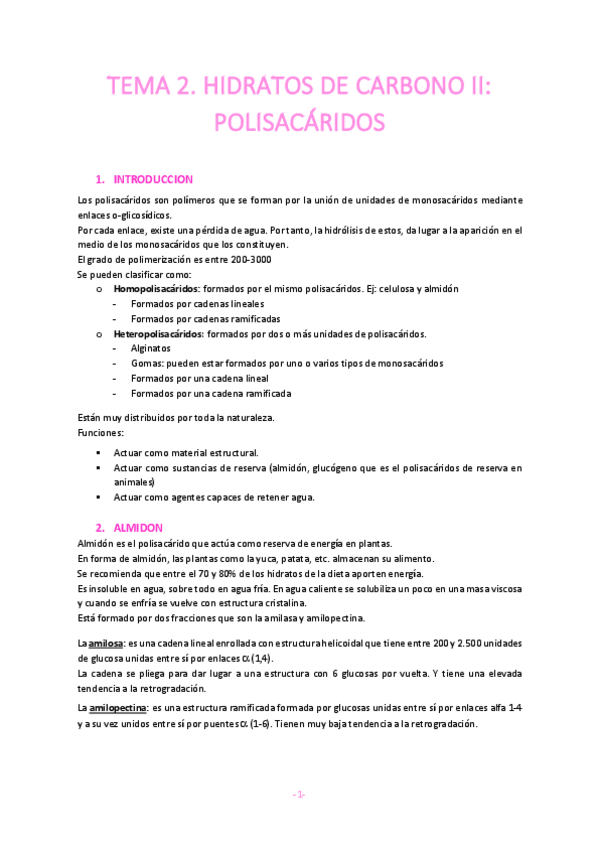 TEMA 2. HIDRATOS DE CARBONO II: POLISACÁRIDOS

1. INTRODUCCION

Los polisacáridos son polímeros que se forman por la unión de unidades de monosacáridos mediante enlaces o-glicosídicos.
Por cada enlace, existe una pérdida de agua. Por tanto, la hidrólisis de estos, da lugar a la aparición en el medio de los monosacáridos que los constituyen.
El grado de polimerización es entre 200-3000
Se pueden clasificar como:
o Homopolisacáridos: formados por el mismo polisacáridos. Ej: celulosa y almidón
- Formados por cadenas lineales
- Formados por cadenas ramificadas
o Heteropolisacáridos: formados por dos o más unidades de polisacáridos.
- Alginatos
- Gomas: pueden estar formados por uno o varios tipos de monosacáridos
- Formados por una cadena lineal
- Formados por una cadena ramificada

Están muy distribuidos por toda la naturaleza.
Funciones:

▪ Actuar como material estructural.
▪ Actuar como sustancias de reserva (almidón, glucógeno que es el polisacáridos de reserva en animales)
▪ Actuar como agentes capaces de retener agua.

2. ALMIDON

Almidón es el polisacárido que actúa como reserva de energía en plantas.
En forma de almidón, las plantas como la yuca, patata, etc. almacenan su alimento.
Se recomienda que entre el 70 y 80% de los hidratos de la dieta aporten energía.
Es insoluble en agua, sobre todo en agua fría. En agua caliente se solubiliza un poco en una masa viscosa y cuando se enfría se vuelve con estructura cristalina.
Está formado por dos fracciones que son la amilasa y amilopectina.

La amilosa: es una cadena lineal enrollada con estructura helicoidal que tiene entre 200 y 2.500 unidades de glucosa unidas entre sí por enlaces $\alpha$ (1,4).
La cadena se pliega para dar lugar a una estructura con 6 glucosas por vuelta. Y tiene una elevada tendencia a la retrogradación.

La amilopectina: es una estructura ramificada formada por glucosas unidas entre sí por enlaces alfa 1-4 y a su vez unidos entre sí por puentes $\alpha$ (1-6). Tienen muy baja tendencia a la retrogradación.

- 1-